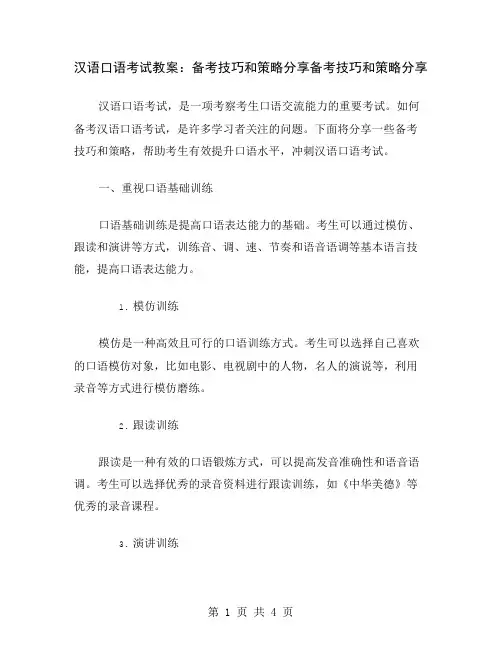 汉语口语考试教案：备考技巧和策略分享备考技巧和策略分享

汉语口语考试，是一项考察考生口语交流能力的重要考试。如何备考汉语口语考试，是许多学习者关注的问题。下面将分享一些备考技巧和策略，帮助考生有效提升口语水平，冲刺汉语口语考试。

一、重视口语基础训练

口语基础训练是提高口语表达能力的基础。考生可以通过模仿、跟读和演讲等方式，训练音、调、速、节奏和语音语调等基本语言技能，提高口语表达能力。

1. 模仿训练

模仿是一种高效且可行的口语训练方式。考生可以选择自己喜欢的口语模仿对象，比如电影、电视剧中的人物，名人的演说等，利用录音等方式进行模仿磨练。

2. 跟读训练

跟读是一种有效的口语锻炼方式，可以提高发音准确性和语音语调。考生可以选择优秀的录音资料进行跟读训练，如《中华美德》等优秀的录音课程。

3. 演讲训练

第 1 页 共 4 页